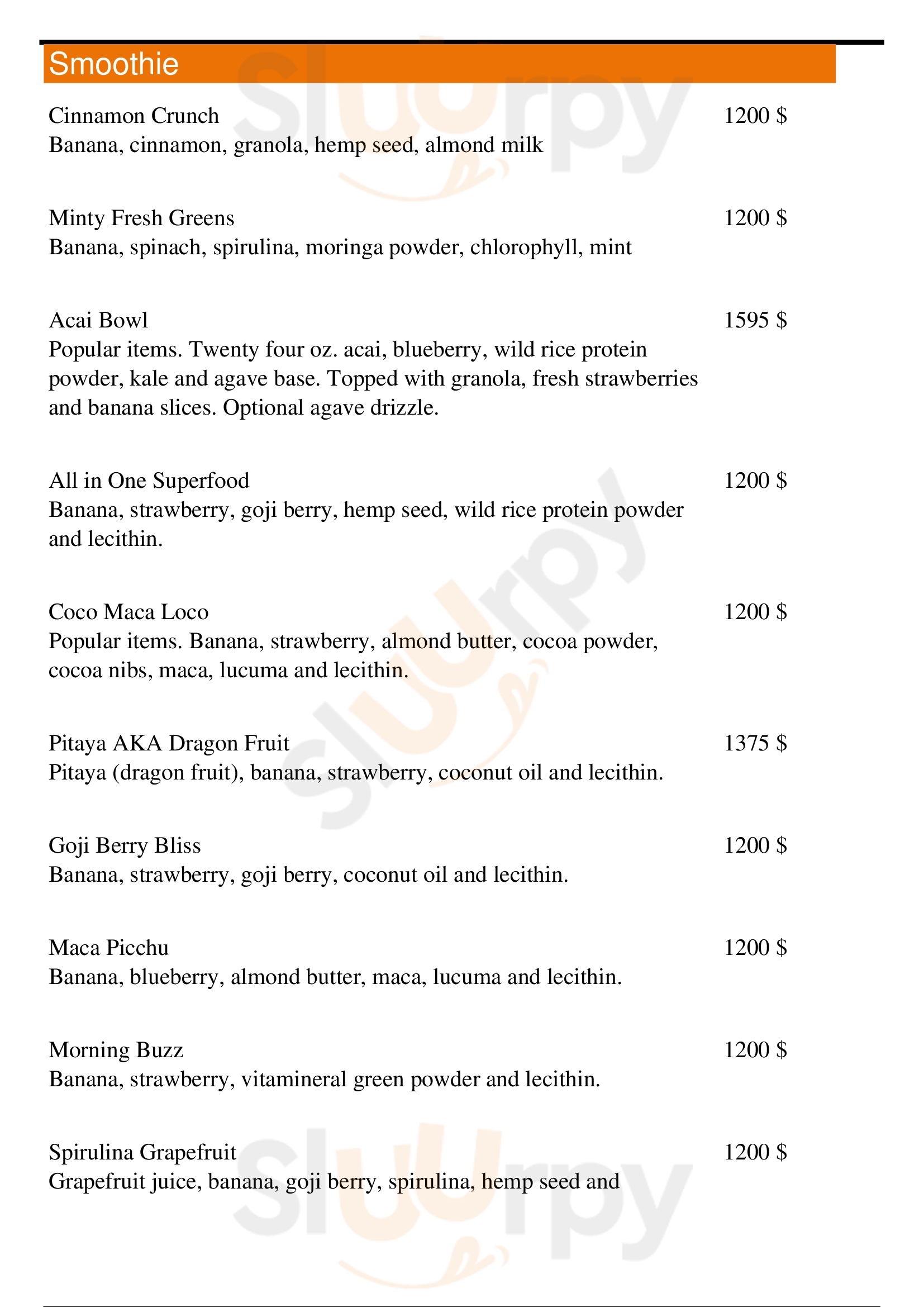 Smoothie

Cinnamon Crunch 1200 $
Banana, cinnamon, granola, hemp seed, almond milk

Minty Fresh Greens 1200 $
Banana, spinach, spirulina, moringa powder, chlorophyll, mint

Acai Bowl 1595 $
Popular items. Twenty four oz. acai, blueberry, wild rice protein powder, kale and agave base. Topped with granola, fresh strawberries and banana slices. Optional agave drizzle.

All in One Superfood 1200 $
Banana, strawberry, goji berry, hemp seed, wild rice protein powder and lecithin.

Coco Maca Loco 1200 $
Popular items. Banana, strawberry, almond butter, cocoa powder, cocoa nibs, maca, lucuma and lecithin.

Pitaya AKA Dragon Fruit 1375 $
Pitaya (dragon fruit), banana, strawberry, coconut oil and lecithin.

Goji Berry Bliss 1200 $
Banana, strawberry, goji berry, coconut oil and lecithin.

Maca Picchu 1200 $
Banana, blueberry, almond butter, maca, lucuma and lecithin.

Morning Buzz 1200 $
Banana, strawberry, vitamineral green powder and lecithin.

Spirulina Grapefruit 1200 $
Grapefruit juice, banana, goji berry, spirulina, hemp seed and

Slurpy